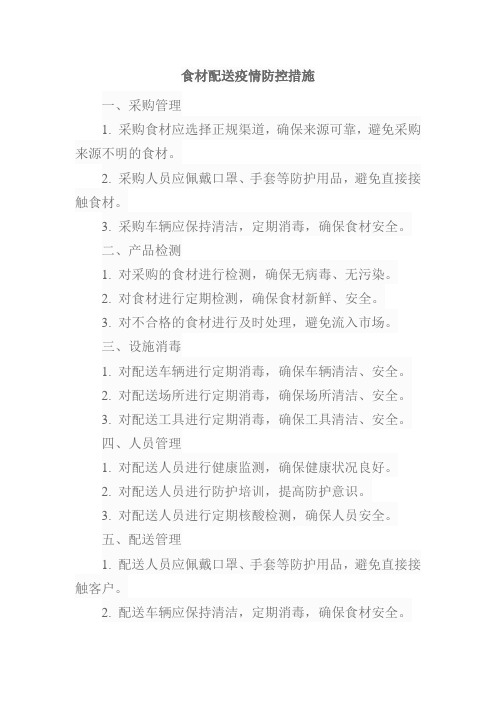 食材配送疫情防控措施

一、采购管理

1. 采购食材应选择正规渠道，确保来源可靠，避免采购来源不明的食材。

2. 采购人员应佩戴口罩、手套等防护用品，避免直接接触食材。

3. 采购车辆应保持清洁，定期消毒，确保食材安全。

二、产品检测

1. 对采购的食材进行检测，确保无病毒、无污染。

2. 对食材进行定期检测，确保食材新鲜、安全。

3. 对不合格的食材进行及时处理，避免流入市场。

三、设施消毒

1. 对配送车辆进行定期消毒，确保车辆清洁、安全。

2. 对配送场所进行定期消毒，确保场所清洁、安全。

3. 对配送工具进行定期消毒，确保工具清洁、安全。

四、人员管理

1. 对配送人员进行健康监测，确保健康状况良好。

2. 对配送人员进行防护培训，提高防护意识。

3. 对配送人员进行定期核酸检测，确保人员安全。

五、配送管理

1. 配送人员应佩戴口罩、手套等防护用品，避免直接接触客户。

2. 配送车辆应保持清洁，定期消毒，确保食材安全。